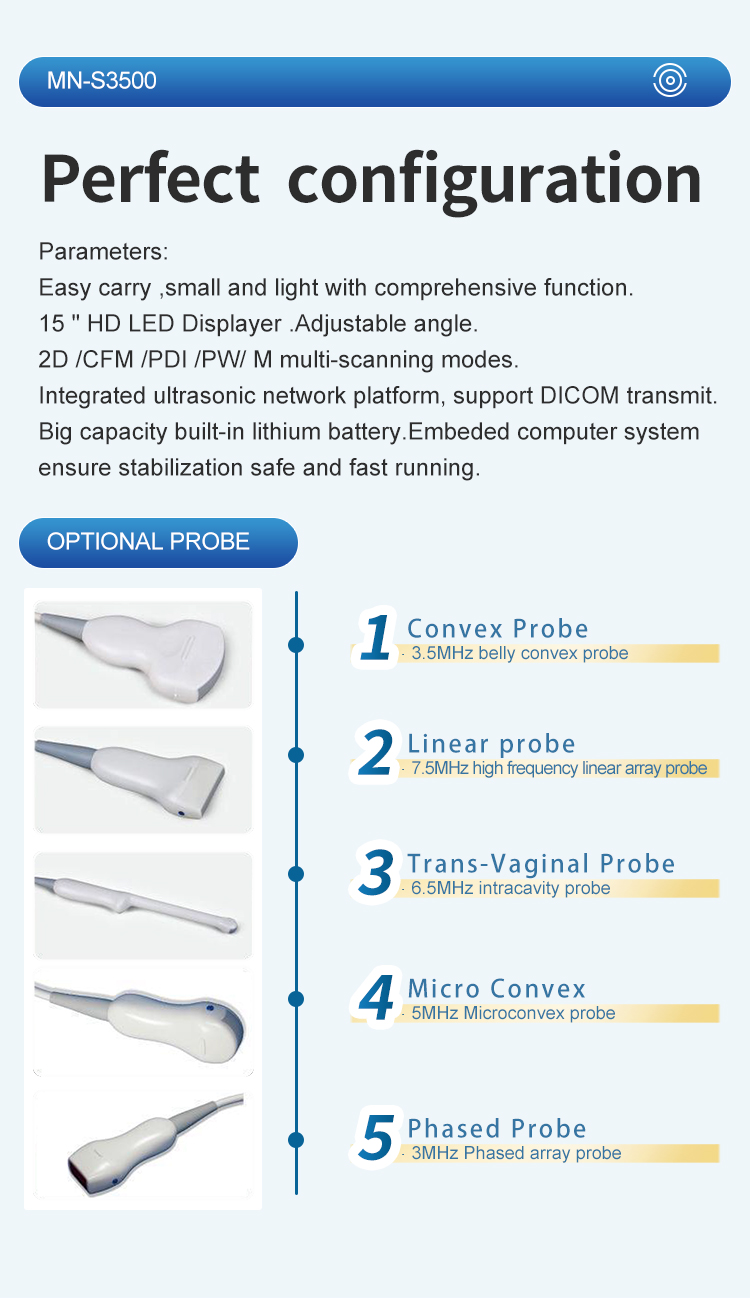 MN-S3500

Perfect configuration

Parameters:
Easy carry ,small and light with comprehensive function.
15 " HD LED Displayer .Adjustable angle.
2D /CFM /PDI /PW/ M multi-scanning modes.
Integrated ultrasonic network platform, support DICOM transmit.
Big capacity built-in lithium battery.Embeded computer system ensure stabilization safe and fast running.

OPTIONAL PROBE

1 Convex Probe
· 3.5MHz belly convex probe

2 Linear probe
· 7.5MHz high frequency linear array probe

3 Trans-Vaginal Probe
· 6.5MHz intracavity probe

4 Micro Convex
· 5MHz Microconvex probe

5 Phased Probe
· 3MHz Phased array probe